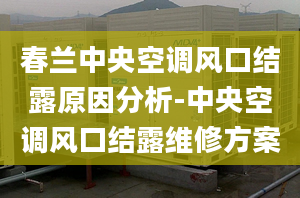 MDV
MDV

春兰中央空调风口结露原因分析-中央空调风口结露维修方案